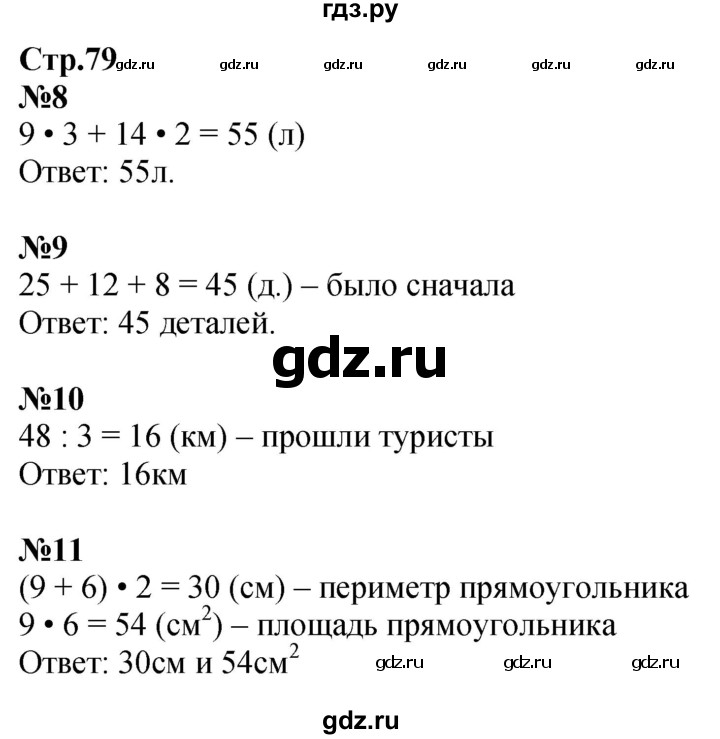 гдз.ру

Стр.79 gdz.ru gdz.ru gdz.ru gdz.ru gdz.ru gdz.ru

№8
$9 \cdot 3 + 14 \cdot 2 = 55$ (л)
Ответ: 55л.

№9
$25 + 12 + 8 = 45$ (д.) – было сначала
Ответ: 45 деталей.

gdz.ru

№10
$48 : 3 = 16$ (км) – прошли туристы
Ответ: 16км

№11
$(9 + 6) \cdot 2 = 30$ (см) – периметр прямоугольника
$9 \cdot 6 = 54$ (см$^2$) – площадь прямоугольника
Ответ: 30см и 54см$^2$ gdz.ru gdz.ru gdz.ru

gdz.ru